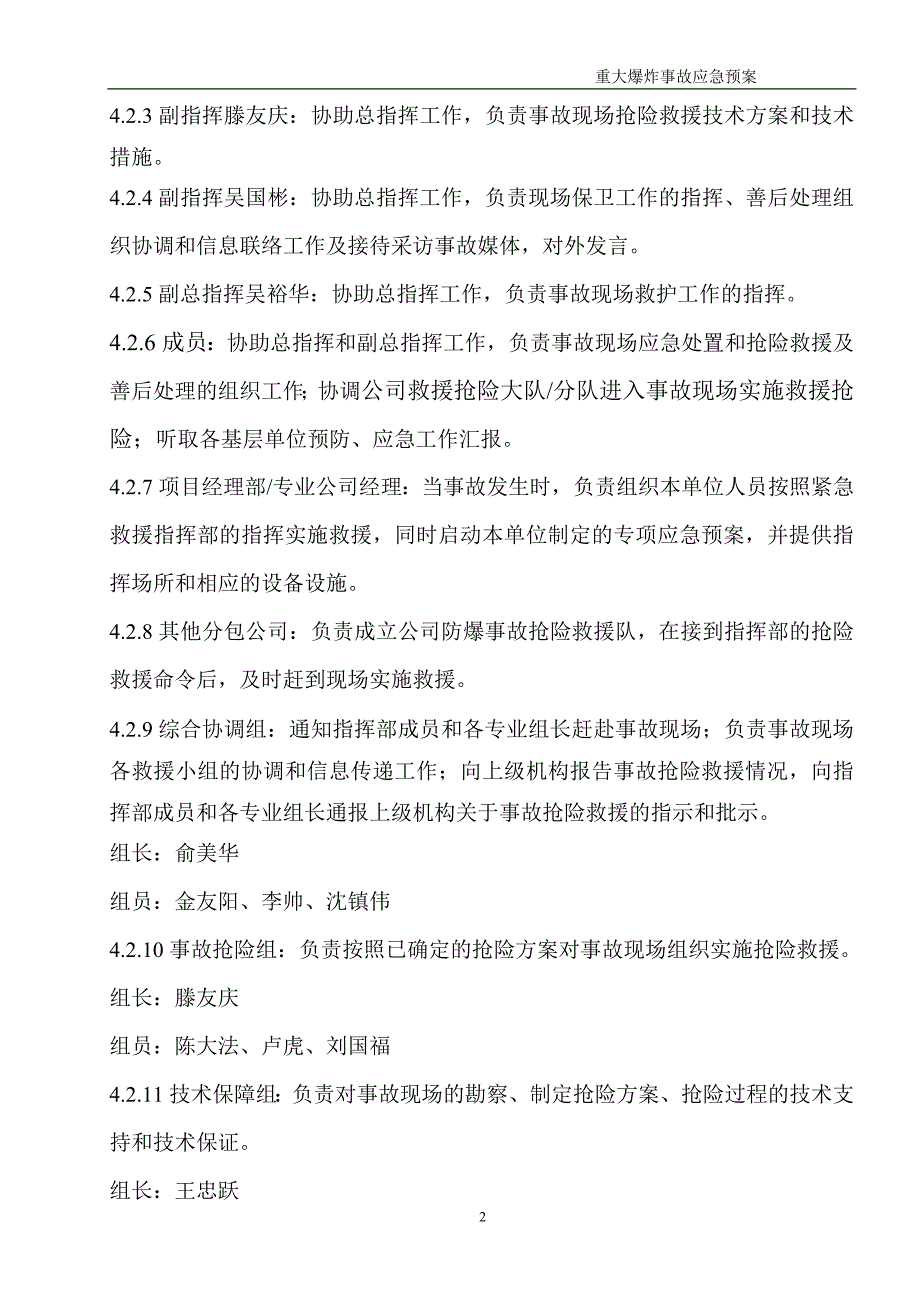 重大爆炸事故应急预案

4.2.3 副指挥滕友庆：协助总指挥工作，负责事故现场抢险救援技术方案和技术措施。

4.2.4 副指挥吴国彬：协助总指挥工作，负责现场保卫工作的指挥、善后处理组织协调和信息联络工作及接待采访事故媒体，对外发言。

4.2.5 副总指挥吴裕华：协助总指挥工作，负责事故现场救护工作的指挥。

4.2.6 成员：协助总指挥和副总指挥工作，负责事故现场应急处置和抢险救援及善后处理的组织工作；协调公司救援抢险大队/分队进入事故现场实施救援抢险；听取各基层单位预防、应急工作汇报。

4.2.7 项目经理部/专业公司经理：当事故发生时，负责组织本单位人员按照紧急救援指挥部的指挥实施救援，同时启动本单位制定的专项应急预案，并提供指挥场所和相应的设备设施。

4.2.8 其他分包公司：负责成立公司防爆事故抢险救援队，在接到指挥部的抢险救援命令后，及时赶到现场实施救援。

4.2.9 综合协调组：通知指挥部成员和各专业组长赶赴事故现场；负责事故现场各救援小组的协调和信息传递工作；向上级机构报告事故抢险救援情况，向指挥部成员和各专业组长通报上级机构关于事故抢险救援的指示和批示。

组长：俞美华

组员：金友阳、李帅、沈镇伟

4.2.10 事故抢险组：负责按照已确定的抢险方案对事故现场组织实施抢险救援。

组长：滕友庆

组员：陈大法、卢虎、刘国福

4.2.11 技术保障组：负责对事故现场的勘察、制定抢险方案、抢险过程的技术支持和技术保证。

组长：王忠跃

2